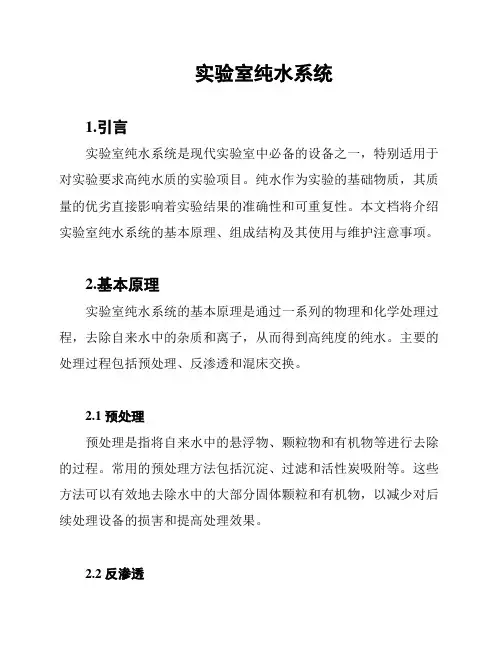 实验室纯水系统

1.引言

实验室纯水系统是现代实验室中必备的设备之一，特别适用于对实验要求高纯水质的实验项目。纯水作为实验的基础物质，其质量的优劣直接影响着实验结果的准确性和可重复性。本文档将介绍实验室纯水系统的基本原理、组成结构及其使用与维护注意事项。

2.基本原理

实验室纯水系统的基本原理是通过一系列的物理和化学处理过程，去除自来水中的杂质和离子，从而得到高纯度的纯水。主要的处理过程包括预处理、反渗透和混床交换。

2.1 预处理

预处理是指将自来水中的悬浮物、颗粒物和有机物等进行去除的过程。常用的预处理方法包括沉淀、过滤和活性炭吸附等。这些方法可以有效地去除水中的大部分固体颗粒和有机物，以减少对后续处理设备的损害和提高处理效果。

2.2 反渗透